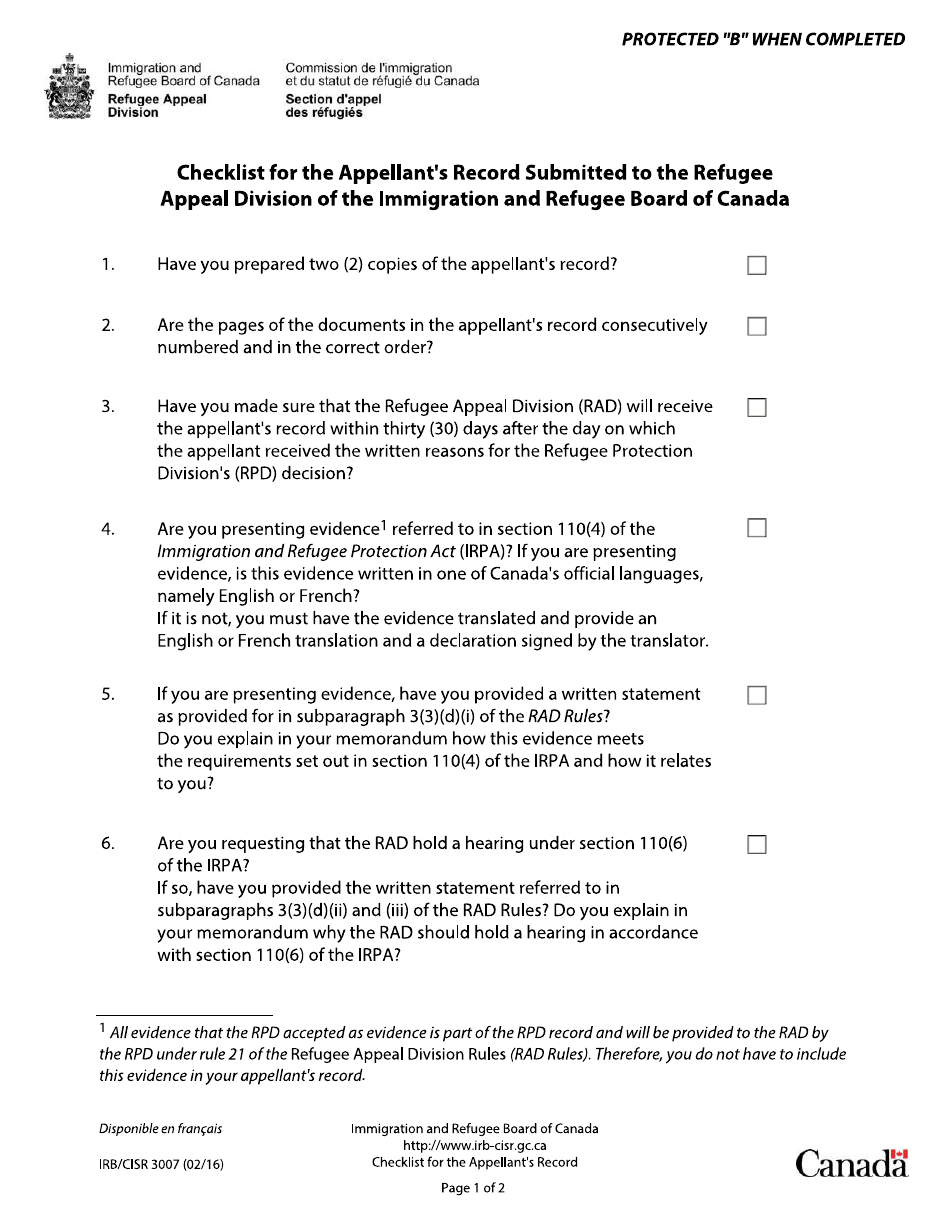 PROTECTED "B" WHEN COMPLETED

Immigration and Refugee Board of Canada
Refugee Appeal Division

Commission de l'immigration et du statut de réfugié du Canada
Section d'appel des réfugiés

Checklist for the Appellant's Record Submitted to the Refugee Appeal Division of the Immigration and Refugee Board of Canada

1. Have you prepared two (2) copies of the appellant's record?

2. Are the pages of the documents in the appellant's record consecutively numbered and in the correct order?

3. Have you made sure that the Refugee Appeal Division (RAD) will receive the appellant's record within thirty (30) days after the day on which the appellant received the written reasons for the Refugee Protection Division's (RPD) decision?

4. Are you presenting evidence$^1$ referred to in section 110(4) of the Immigration and Refugee Protection Act (IRPA)? If you are presenting evidence, is this evidence written in one of Canada's official languages, namely English or French?
If it is not, you must have the evidence translated and provide an English or French translation and a declaration signed by the translator.

5. If you are presenting evidence, have you provided a written statement as provided for in subparagraph 3(3)(d)(i) of the RAD Rules?
Do you explain in your memorandum how this evidence meets the requirements set out in section 110(4) of the IRPA and how it relates to you?

6. Are you requesting that the RAD hold a hearing under section 110(6) of the IRPA?
If so, have you provided the written statement referred to in subparagraphs 3(3)(d)(ii) and (iii) of the RAD Rules? Do you explain in your memorandum why the RAD should hold a hearing in accordance with section 110(6) of the IRPA?

$^1$ All evidence that the RPD accepted as evidence is part of the RPD record and will be provided to the RAD by the RPD under rule 21 of the Refugee Appeal Division Rules (RAD Rules). Therefore, you do not have to include this evidence in your appellant's record.

Disponible en français

IRB/CISR 3007 (02/16)

Immigration and Refugee Board of Canada
http://www.irb-cisr.gc.ca
Checklist for the Appellant's Record

Page 1 of 2

Canada